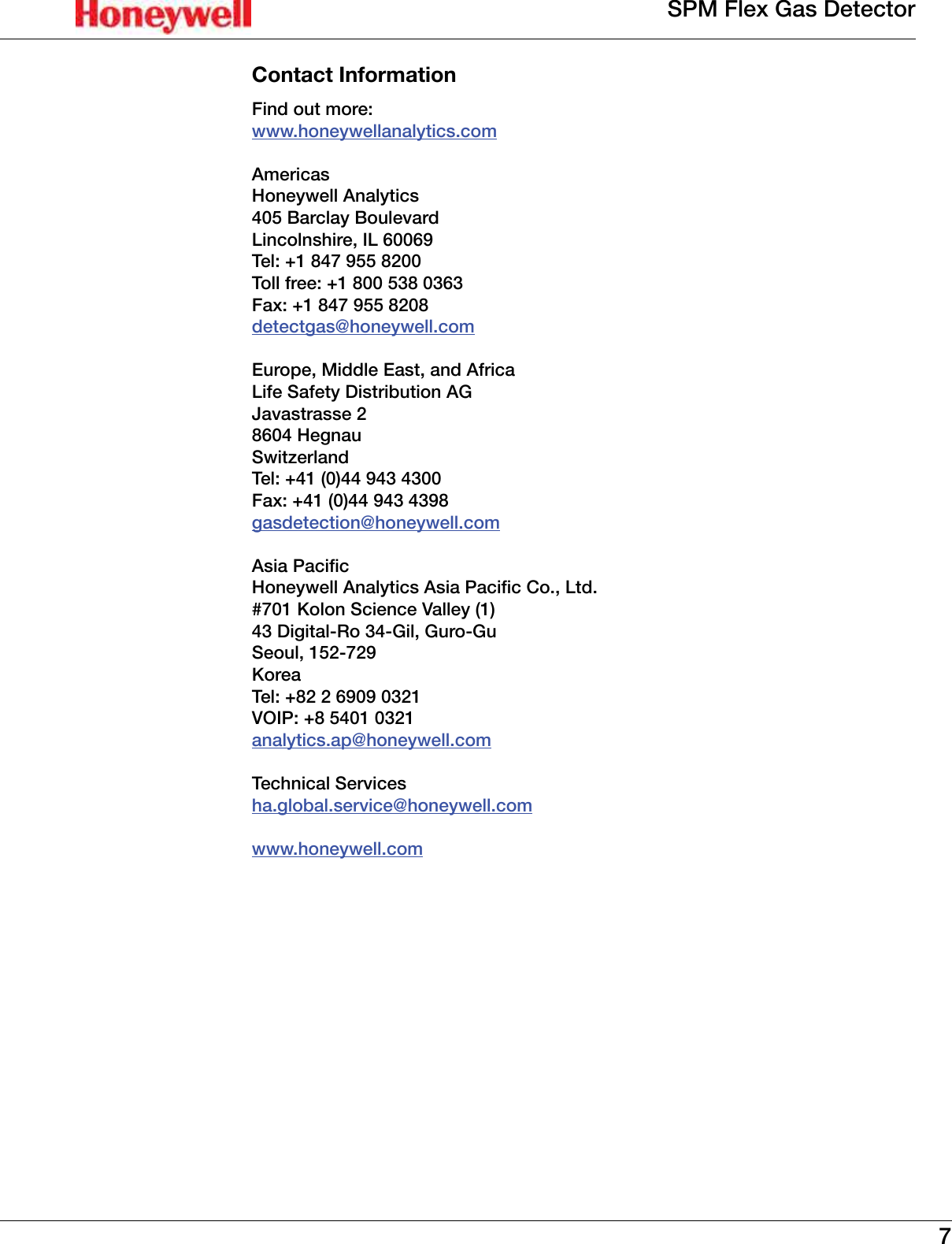 Honeywell

SPM Flex Gas Detector

Contact Information

Find out more:
www.honeywellanalytics.com

Americas
Honeywell Analytics
405 Barclay Boulevard
Lincolnshire, IL 60069
Tel: +1 847 955 8200
Toll free: +1 800 538 0363
Fax: +1 847 955 8208
detectgas@honeywell.com

Europe, Middle East, and Africa
Life Safety Distribution AG
Javastrasse 2
8604 Hegnau
Switzerland
Tel: +41 (0)44 943 4300
Fax: +41 (0)44 943 4398
gasdetection@honeywell.com

Asia Pacific
Honeywell Analytics Asia Pacific Co., Ltd.
#701 Kolon Science Valley (1)
43 Digital-Ro 34-Gil, Guro-Gu
Seoul, 152-729
Korea
Tel: +82 2 6909 0321
VOIP: +8 5401 0321
analytics.ap@honeywell.com

Technical Services
ha.global.service@honeywell.com

www.honeywell.com

7